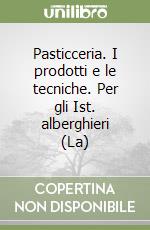 unilibro

Pasticceria. I prodotti e le tecniche. Per gli Ist. alberghieri (La)

COPERTINA NON DISPONIBILE